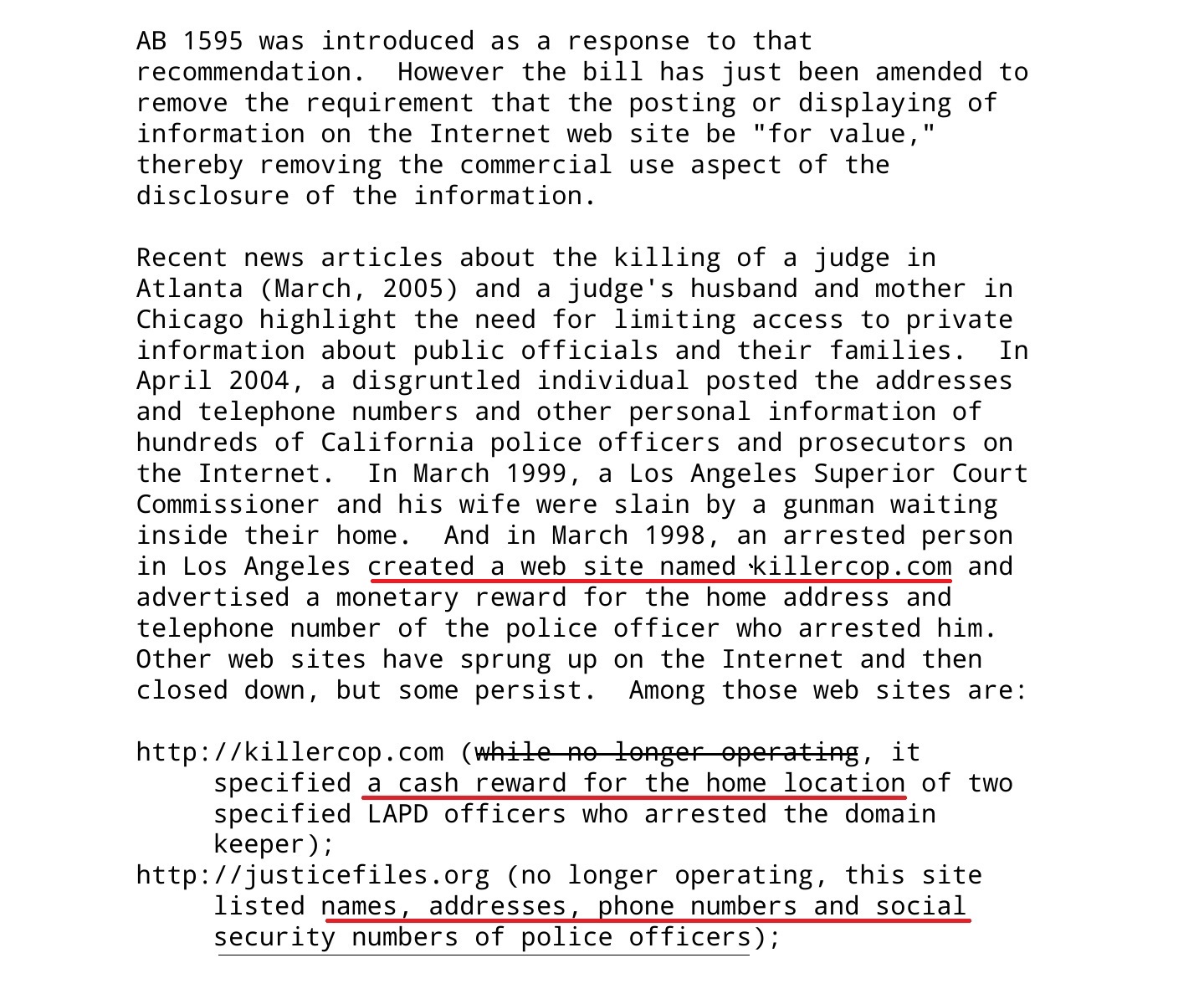 AB 1595 was introduced as a response to that recommendation. However the bill has just been amended to remove the requirement that the posting or displaying of information on the Internet web site be "for value," thereby removing the commercial use aspect of the disclosure of the information.

Recent news articles about the killing of a judge in Atlanta (March, 2005) and a judge's husband and mother in Chicago highlight the need for limiting access to private information about public officials and their families. In April 2004, a disgruntled individual posted the addresses and telephone numbers and other personal information of hundreds of California police officers and prosecutors on the Internet. In March 1999, a Los Angeles Superior Court Commissioner and his wife were slain by a gunman waiting inside their home. And in March 1998, an arrested person in Los Angeles created a web site named killercop.com and advertised a monetary reward for the home address and telephone number of the police officer who arrested him. Other web sites have sprung up on the Internet and then closed down, but some persist. Among those web sites are:

http://killercop.com (while no longer operating, it specified a cash reward for the home location of two specified LAPD officers who arrested the domain keeper);
http://justicefiles.org (no longer operating, this site listed names, addresses, phone numbers and social security numbers of police officers);